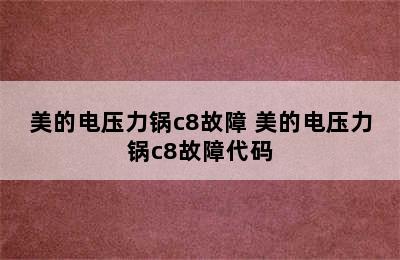 美的电压力锅c8故障 美的电压力锅c8故障代码